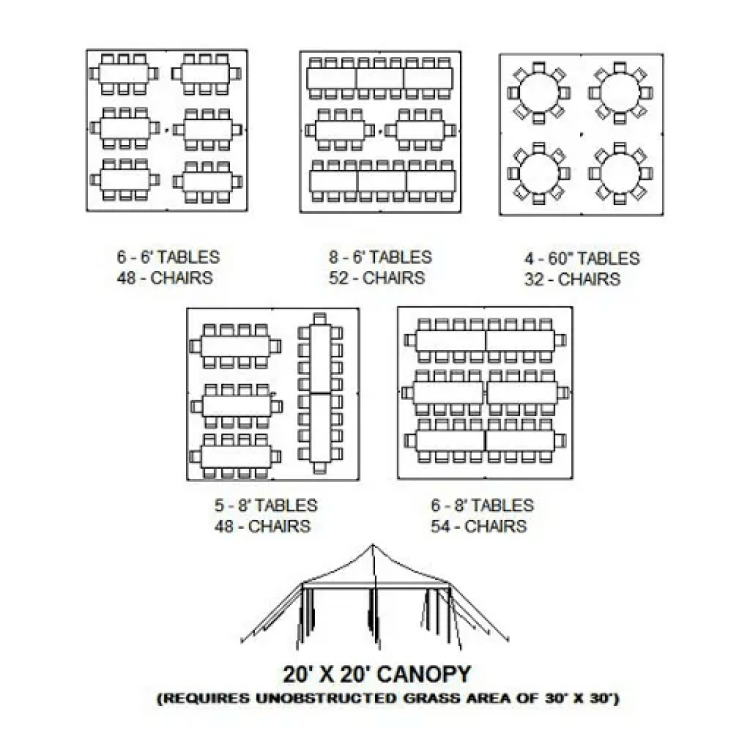 6 - 6' TABLES
48 - CHAIRS

8 - 6' TABLES
52 - CHAIRS

4 - 60" TABLES
32 - CHAIRS

5 - 8' TABLES
48 - CHAIRS

6 - 8' TABLES
54 - CHAIRS

20' X 20' CANOPY
(REQUIRES UNOBSTRUCTED GRASS AREA OF 30' X 30')